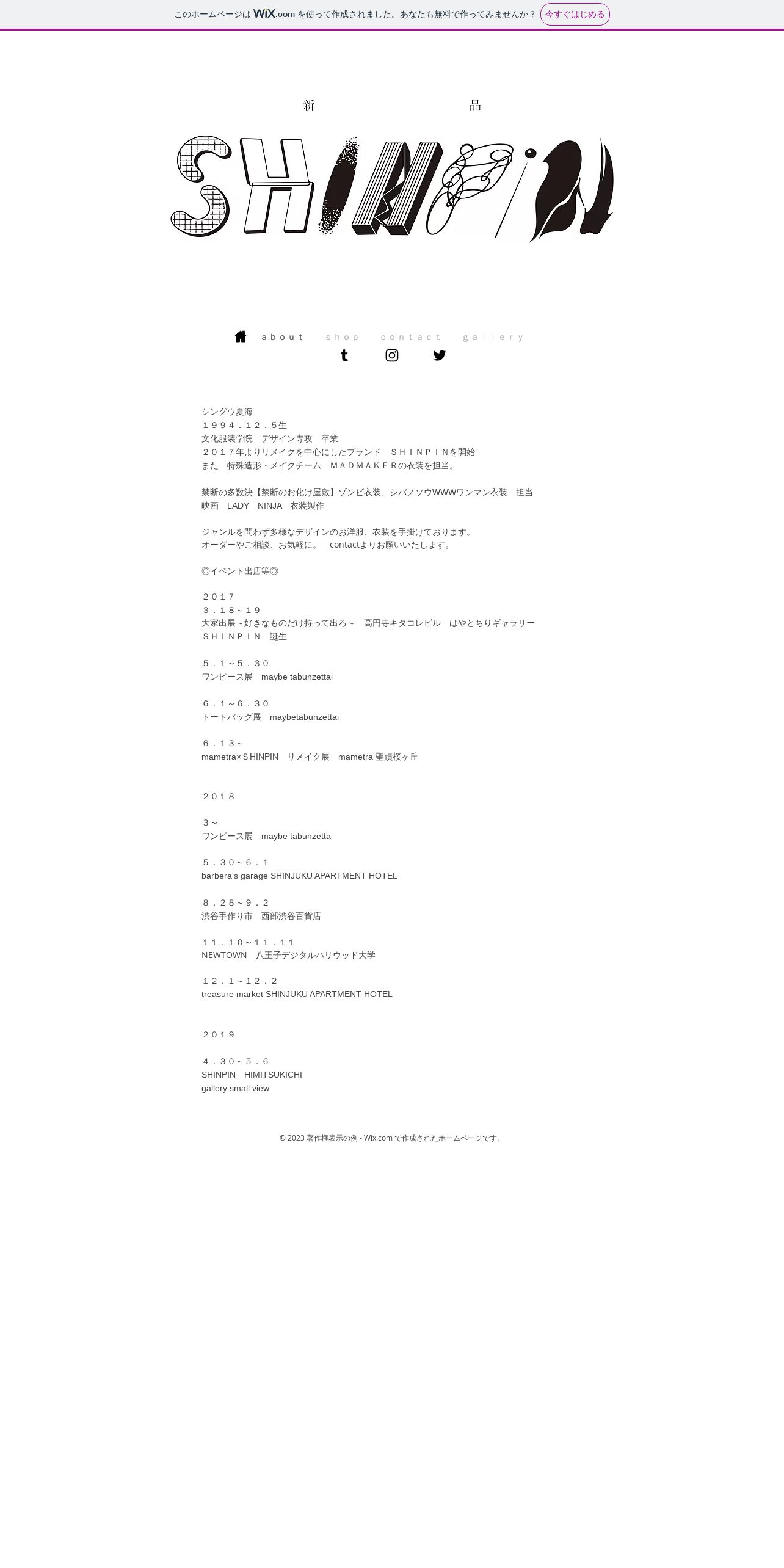 このホームページは WiX.com を使って作成されました。あなたも無料で作ってみませんか？ 今すぐはじめる

新　品

SHINPIN

about　shop　contact　gallery

シングウ夏海
１９９４．１２．５生
文化服装学院　デザイン専攻　卒業
２０１７年よりリメイクを中心にしたブランド　ＳＨＩＮＰＩＮを開始
また　特殊造形・メイクチーム　ＭＡＤＭＡＫＥＲの衣装を担当。

禁断の多数決【禁断のお化け屋敷】ゾンビ衣装、シバノソウWWWワンマン衣装　担当
映画　LADY　NINJA　衣装製作

ジャンルを問わず多様なデザインのお洋服、衣装を手掛けております。
オーダーやご相談、お気軽に。　contactよりお願いいたします。

◎イベント出店等◎

２０１７
３．１８～１９
大家出展～好きなものだけ持って出ろ～　高円寺キタコレビル　はやとちりギャラリー
ＳＨＩＮＰＩＮ　誕生

５．１～５．３０
ワンピース展　maybe tabunzettai

６．１～６．３０
トートバッグ展　maybetabunzettai

６．１３～
mametra×ＳHINPIN　リメイク展　mametra 聖蹟桜ヶ丘

２０１８

３～
ワンピース展　maybe tabunzetta

５．３０～６．１
barbera's garage SHINJUKU APARTMENT HOTEL

８．２８～９．２
渋谷手作り市　西部渋谷百貨店

１１．１０～１１．１１
NEWTOWN　八王子デジタルハリウッド大学

１２．１～１２．２
treasure market SHINJUKU APARTMENT HOTEL

２０１９

４．３０～５．６
SHINPIN　HIMITSUKICHI
gallery small view

© 2023 著作権表示の例 - Wix.com で作成されたホームページです。